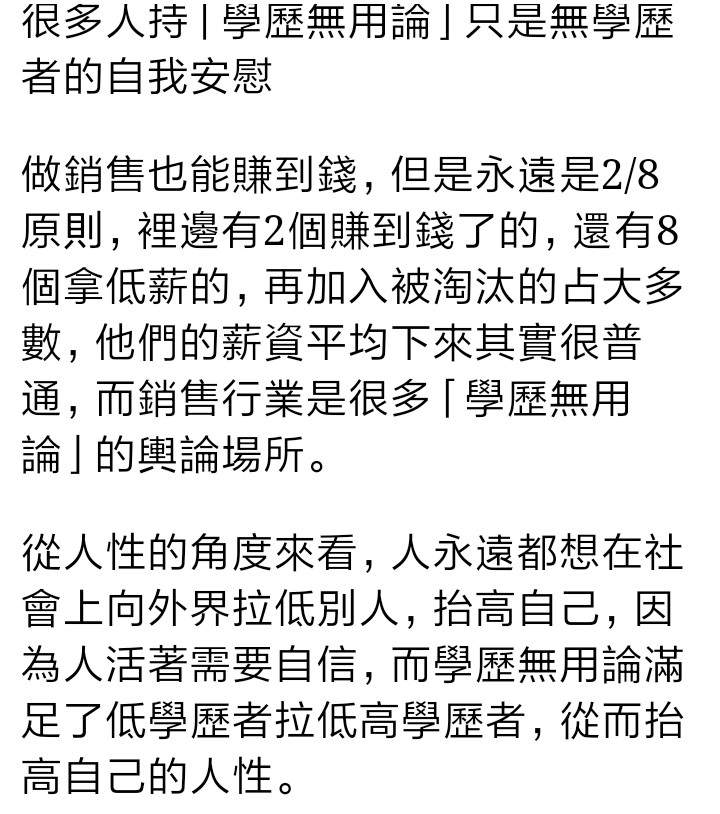 很多人持「學歷無用論」只是無學歷者的自我安慰

做銷售也能賺到錢，但是永遠是2/8原則，裡邊有2個賺到錢了的，還有8個拿低薪的，再加入被淘汰的占大多數，他們的薪資平均下來其實很普通，而銷售行業是很多「學歷無用論」的輿論場所。

從人性的角度來看，人永遠都想在社會上向外界拉低別人，抬高自己，因為人活著需要自信，而學歷無用論滿足了低學歷者拉低高學歷者，從而抬高自己的人性。